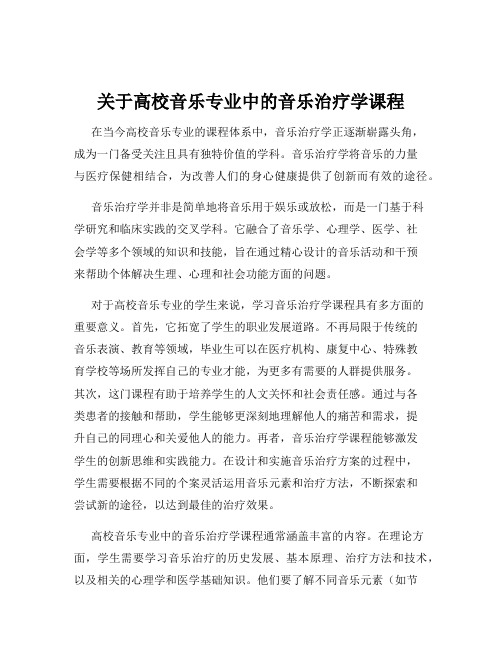 关于高校音乐专业中的音乐治疗学课程

在当今高校音乐专业的课程体系中，音乐治疗学正逐渐崭露头角，成为一门备受关注且具有独特价值的学科。音乐治疗学将音乐的力量与医疗保健相结合，为改善人们的身心健康提供了创新而有效的途径。

音乐治疗学并非是简单地将音乐用于娱乐或放松，而是一门基于科学研究和临床实践的交叉学科。它融合了音乐学、心理学、医学、社会学等多个领域的知识和技能，旨在通过精心设计的音乐活动和干预来帮助个体解决生理、心理和社会功能方面的问题。

对于高校音乐专业的学生来说，学习音乐治疗学课程具有多方面的重要意义。首先，它拓宽了学生的职业发展道路。不再局限于传统的音乐表演、教育等领域，毕业生可以在医疗机构、康复中心、特殊教育学校等场所发挥自己的专业才能，为更多有需要的人群提供服务。其次，这门课程有助于培养学生的人文关怀和社会责任感。通过与各类患者的接触和帮助，学生能够更深刻地理解他人的痛苦和需求，提升自己的同理心和关爱他人的能力。再者，音乐治疗学课程能够激发学生的创新思维和实践能力。在设计和实施音乐治疗方案的过程中，学生需要根据不同的个案灵活运用音乐元素和治疗方法，不断探索和尝试新的途径，以达到最佳的治疗效果。

高校音乐专业中的音乐治疗学课程通常涵盖丰富的内容。在理论方面，学生需要学习音乐治疗的历史发展、基本原理、治疗方法和技术，以及相关的心理学和医学基础知识。他们要了解不同音乐元素（如节